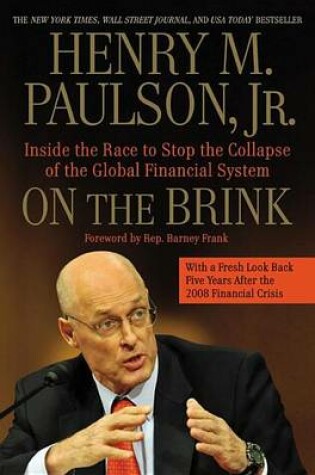 THE NEW YORK TIMES, WALL STREET JOURNAL, AND USA TODAY BESTSELLER

HENRY M. PAULSON, JR.

Inside the Race to Stop the Collapse of the Global Financial System

ON THE BRINK

Foreword by Rep. Barney Frank

With a Fresh Look Back Five Years After the 2008 Financial Crisis